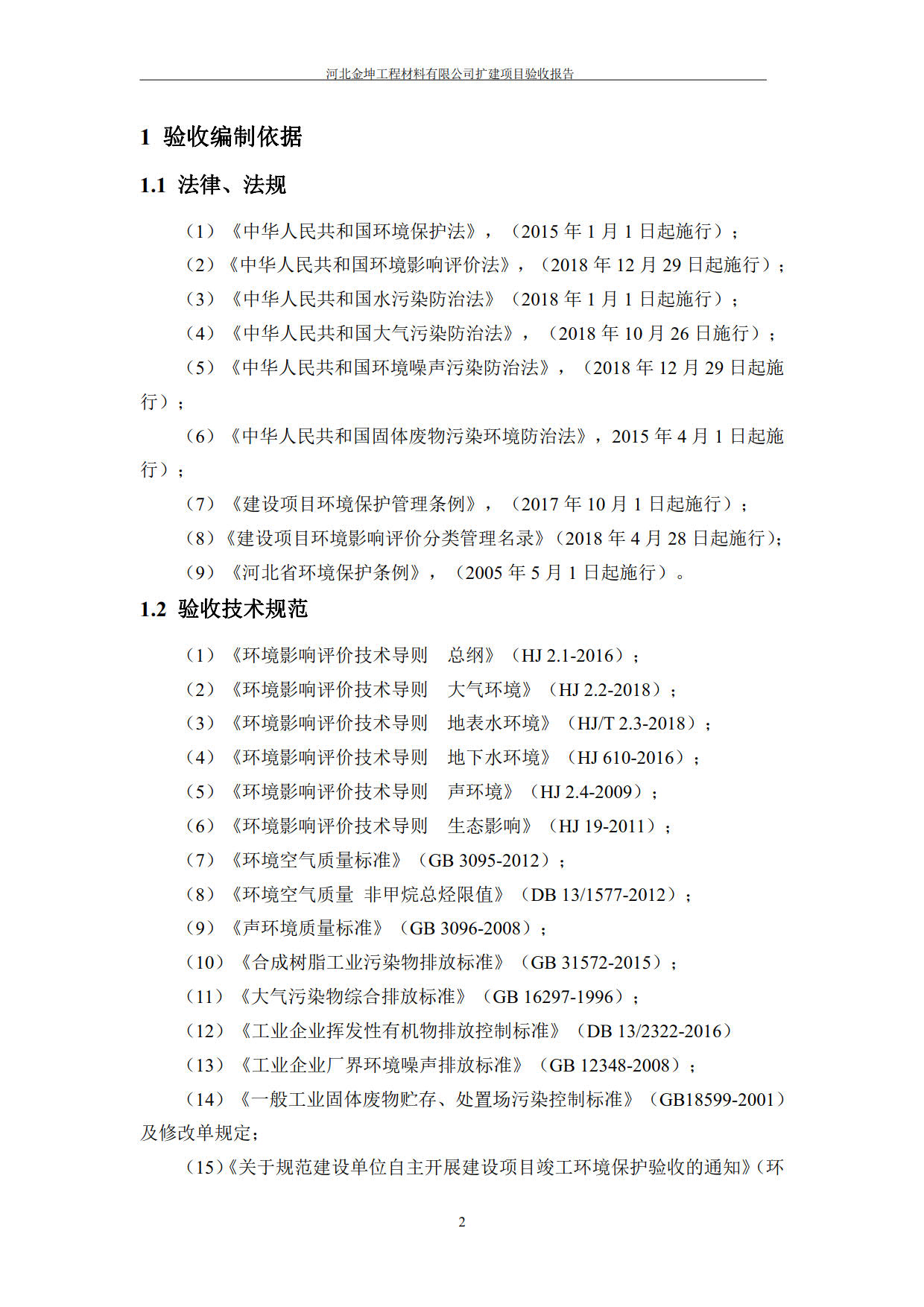 河北金坤工程材料有限公司扩建项目验收报告

1 验收编制依据

1.1 法律、法规

（1）《中华人民共和国环境保护法》，（2015 年 1 月 1 日起施行）；

（2）《中华人民共和国环境影响评价法》，（2018 年 12 月 29 日起施行）；

（3）《中华人民共和国水污染防治法》（2018 年 1 月 1 日起施行）；

（4）《中华人民共和国大气污染防治法》，（2018 年 10 月 26 日施行）；

（5）《中华人民共和国环境噪声污染防治法》，（2018 年 12 月 29 日起施行）；

（6）《中华人民共和国固体废物污染环境防治法》，2015 年 4 月 1 日起施行）；

（7）《建设项目环境保护管理条例》，（2017 年 10 月 1 日起施行）；

（8）《建设项目环境影响评价分类管理名录》（2018 年 4 月 28 日起施行）；

（9）《河北省环境保护条例》，（2005 年 5 月 1 日起施行）。

1.2 验收技术规范

（1）《环境影响评价技术导则　总纲》（HJ 2.1-2016）；

（2）《环境影响评价技术导则　大气环境》（HJ 2.2-2018）；

（3）《环境影响评价技术导则　地表水环境》（HJ/T 2.3-2018）；

（4）《环境影响评价技术导则　地下水环境》（HJ 610-2016）；

（5）《环境影响评价技术导则　声环境》（HJ 2.4-2009）；

（6）《环境影响评价技术导则　生态影响》（HJ 19-2011）；

（7）《环境空气质量标准》（GB 3095-2012）；

（8）《环境空气质量　非甲烷总烃限值》（DB 13/1577-2012）；

（9）《声环境质量标准》（GB 3096-2008）；

（10）《合成树脂工业污染物排放标准》（GB 31572-2015）；

（11）《大气污染物综合排放标准》（GB 16297-1996）；

（12）《工业企业挥发性有机物排放控制标准》（DB 13/2322-2016）

（13）《工业企业厂界环境噪声排放标准》（GB 12348-2008）；

（14）《一般工业固体废物贮存、处置场污染控制标准》（GB18599-2001）及修改单规定；

（15）《关于规范建设单位自主开展建设项目竣工环境保护验收的通知》（环

2